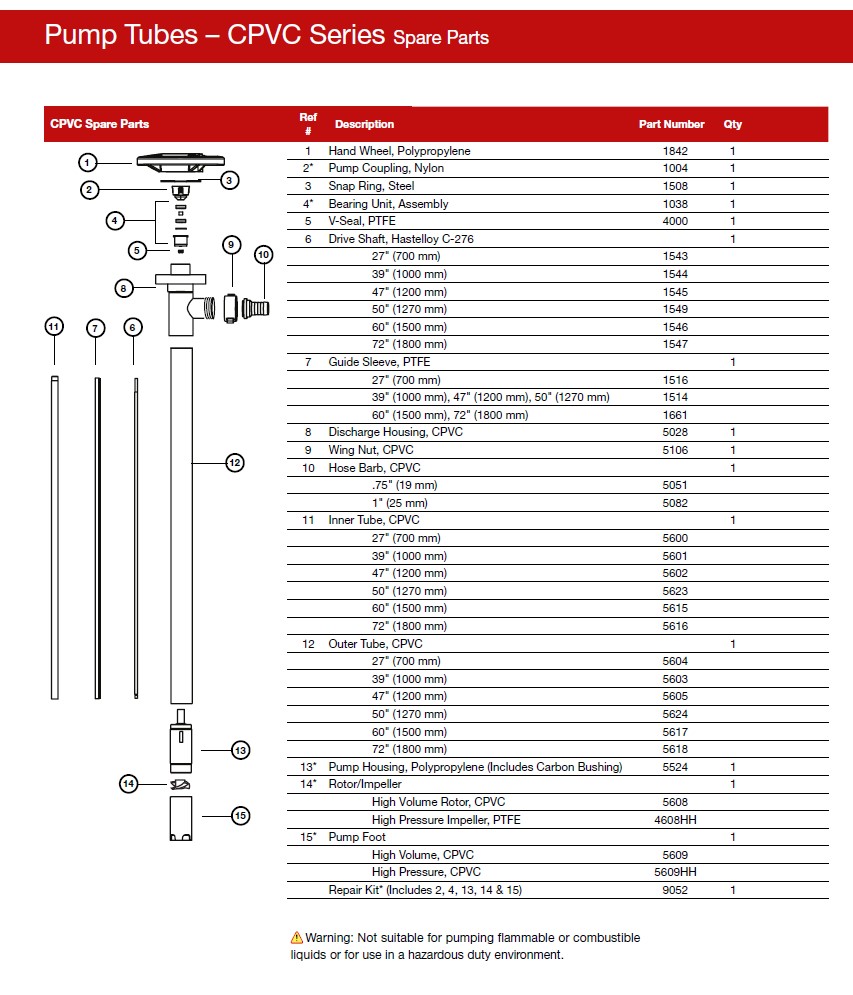 Pump Tubes – CPVC Series Spare Parts

CPVC Spare Parts

1 2 3 4 5 8 9 10 11 7 6 12 13 14 15

| Ref # | Description | Part Number | Qty |
|---|---|---|---|
| 1 | Hand Wheel, Polypropylene | 1842 | 1 |
| 2* | Pump Coupling, Nylon | 1004 | 1 |
| 3 | Snap Ring, Steel | 1508 | 1 |
| 4* | Bearing Unit, Assembly | 1038 | 1 |
| 5 | V-Seal, PTFE | 4000 | 1 |
| 6 | Drive Shaft, Hastelloy C-276 | | 1 |
| | 27" (700 mm) | 1543 | |
| | 39" (1000 mm) | 1544 | |
| | 47" (1200 mm) | 1545 | |
| | 50" (1270 mm) | 1549 | |
| | 60" (1500 mm) | 1546 | |
| | 72" (1800 mm) | 1547 | |
| 7 | Guide Sleeve, PTFE | | 1 |
| | 27" (700 mm) | 1516 | |
| | 39" (1000 mm), 47" (1200 mm), 50" (1270 mm) | 1514 | |
| | 60" (1500 mm), 72" (1800 mm) | 1661 | |
| 8 | Discharge Housing, CPVC | 5028 | 1 |
| 9 | Wing Nut, CPVC | 5106 | 1 |
| 10 | Hose Barb, CPVC | | 1 |
| | .75" (19 mm) | 5051 | |
| | 1" (25 mm) | 5082 | |
| 11 | Inner Tube, CPVC | | 1 |
| | 27" (700 mm) | 5600 | |
| | 39" (1000 mm) | 5601 | |
| | 47" (1200 mm) | 5602 | |
| | 50" (1270 mm) | 5623 | |
| | 60" (1500 mm) | 5615 | |
| | 72" (1800 mm) | 5616 | |
| 12 | Outer Tube, CPVC | | 1 |
| | 27" (700 mm) | 5604 | |
| | 39" (1000 mm) | 5603 | |
| | 47" (1200 mm) | 5605 | |
| | 50" (1270 mm) | 5624 | |
| | 60" (1500 mm) | 5617 | |
| | 72" (1800 mm) | 5618 | |
| 13* | Pump Housing, Polypropylene (Includes Carbon Bushing) | 5524 | 1 |
| 14* | Rotor/Impeller | | 1 |
| | High Volume Rotor, CPVC | 5608 | |
| | High Pressure Impeller, PTFE | 4608HH | |
| 15* | Pump Foot | | 1 |
| | High Volume, CPVC | 5609 | |
| | High Pressure, CPVC | 5609HH | |
| | Repair Kit* (Includes 2, 4, 13, 14 & 15) | 9052 | 1 |

Warning: Not suitable for pumping flammable or combustible liquids or for use in a hazardous duty environment.